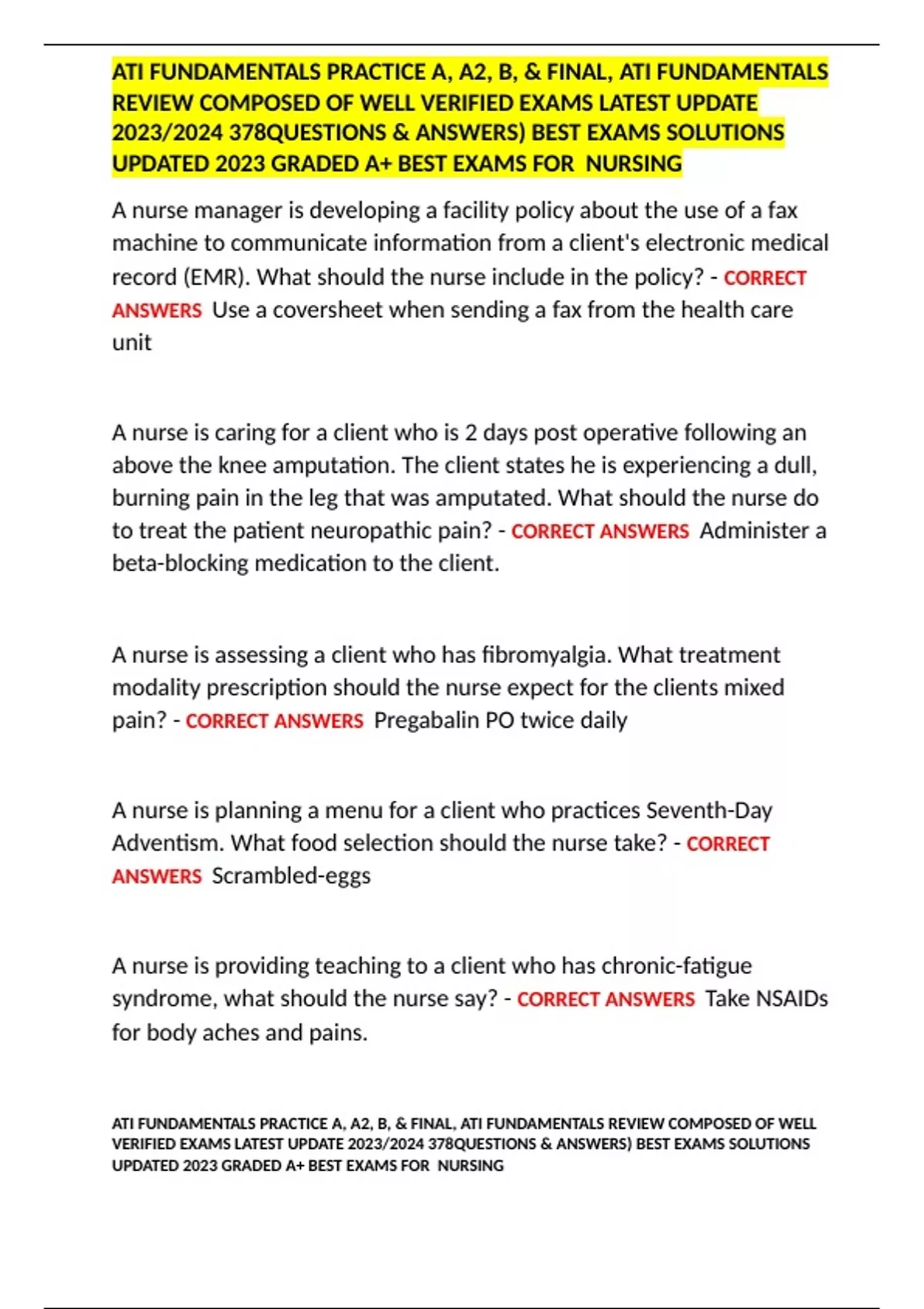 ATI FUNDAMENTALS PRACTICE A, A2, B, & FINAL, ATI FUNDAMENTALS REVIEW COMPOSED OF WELL VERIFIED EXAMS LATEST UPDATE 2023/2024 378QUESTIONS & ANSWERS) BEST EXAMS SOLUTIONS UPDATED 2023 GRADED A+ BEST EXAMS FOR NURSING

A nurse manager is developing a facility policy about the use of a fax machine to communicate information from a client's electronic medical record (EMR). What should the nurse include in the policy? - CORRECT ANSWERS Use a coversheet when sending a fax from the health care unit

A nurse is caring for a client who is 2 days post operative following an above the knee amputation. The client states he is experiencing a dull, burning pain in the leg that was amputated. What should the nurse do to treat the patient neuropathic pain? - CORRECT ANSWERS Administer a beta-blocking medication to the client.

A nurse is assessing a client who has fibromyalgia. What treatment modality prescription should the nurse expect for the clients mixed pain? - CORRECT ANSWERS Pregabalin PO twice daily

A nurse is planning a menu for a client who practices Seventh-Day Adventism. What food selection should the nurse take? - CORRECT ANSWERS Scrambled-eggs

A nurse is providing teaching to a client who has chronic-fatigue syndrome, what should the nurse say? - CORRECT ANSWERS Take NSAIDs for body aches and pains.

ATI FUNDAMENTALS PRACTICE A, A2, B, & FINAL, ATI FUNDAMENTALS REVIEW COMPOSED OF WELL VERIFIED EXAMS LATEST UPDATE 2023/2024 378QUESTIONS & ANSWERS) BEST EXAMS SOLUTIONS UPDATED 2023 GRADED A+ BEST EXAMS FOR NURSING